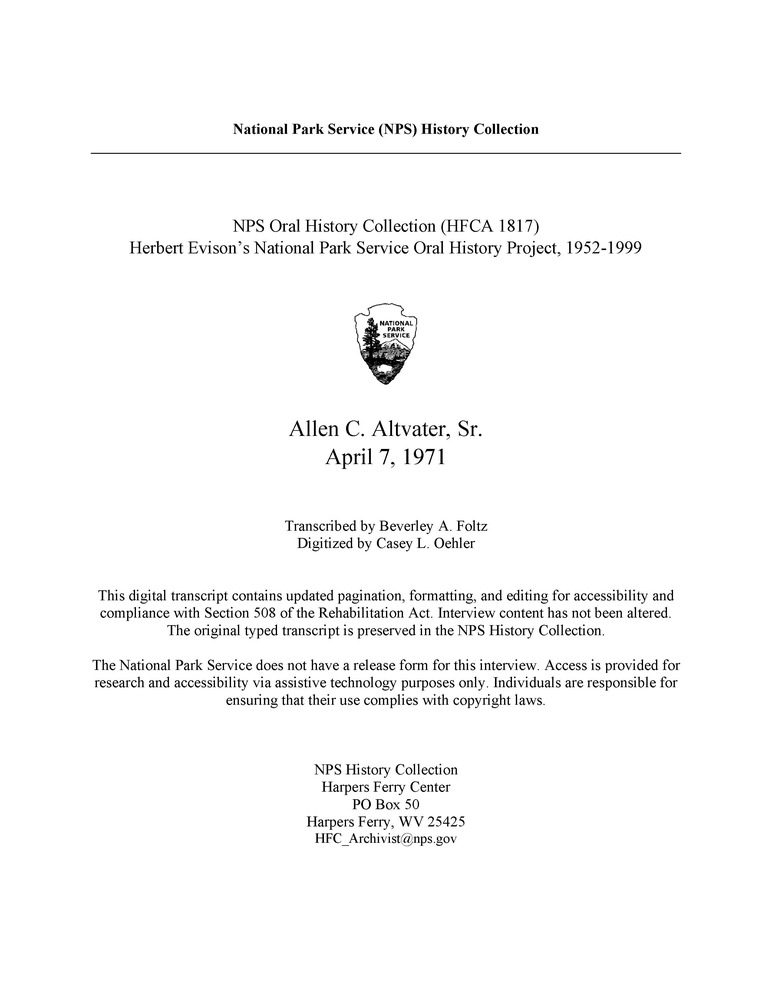 National Park Service (NPS) History Collection

NPS Oral History Collection (HFCA 1817)
Herbert Evison's National Park Service Oral History Project, 1952-1999

NATIONAL PARK SERVICE

Allen C. Altvater, Sr.
April 7, 1971

Transcribed by Beverley A. Foltz
Digitized by Casey L. Oehler

This digital transcript contains updated pagination, formatting, and editing for accessibility and compliance with Section 508 of the Rehabilitation Act. Interview content has not been altered. The original typed transcript is preserved in the NPS History Collection.

The National Park Service does not have a release form for this interview. Access is provided for research and accessibility via assistive technology purposes only. Individuals are responsible for ensuring that their use complies with copyright laws.

NPS History Collection
Harpers Ferry Center
PO Box 50
Harpers Ferry, WV 25425
HFC_Archivist@nps.gov